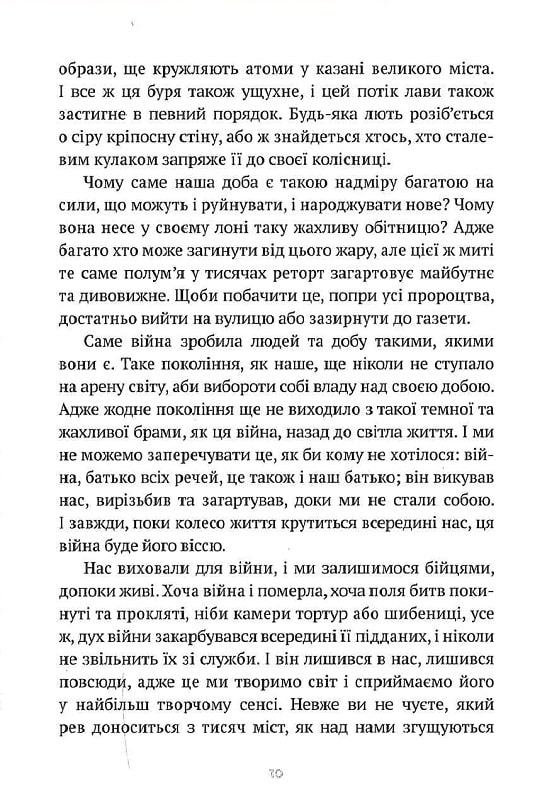 образи, ще кружляють атоми у казані великого міста. І все ж ця буря також ущухне, і цей потік лави також застигне в певний порядок. Будь-яка лють розіб'ється о сіру кріпосну стіну, або ж знайдеться хтось, хто сталевим кулаком запряже її до своєї колісниці.

Чому саме наша доба є такою надміру багатою на сили, що можуть і руйнувати, і народжувати нове? Чому вона несе у своєму лоні таку жахливу обітницю? Адже багато хто може загинути від цього жару, але цієї ж миті те саме полум'я у тисячах реторт загартовує майбутнє та дивовижне. Щоби побачити це, попри усі пророцтва, достатньо вийти на вулицю або зазирнути до газети.

Саме війна зробила людей та добу такими, якими вони є. Таке покоління, як наше, ще ніколи не ступало на арену світу, аби вибороти собі владу над своєю добою. Адже жодне покоління ще не виходило з такої темної та жахливої брами, як ця війна, назад до світла життя. І ми не можемо заперечувати це, як би кому не хотілося: війна, батько всіх речей, це також і наш батько; він викував нас, вирізьбив та загартував, доки ми не стали собою. І завжди, поки колесо життя крутиться всередині нас, ця війна буде його віссю.

Нас виховали для війни, і ми залишимося бійцями, допоки живі. Хоча війна і померла, хоча поля битв покинуті та прокляті, ніби камери тортур або шибениці, усе ж, дух війни закарбувався всередині її підданих, і ніколи не звільнить їх зі служби. І він лишився в нас, лишився повсюди, адже це ми творимо світ і сприймаємо його у найбільш творчому сенсі. Невже ви не чуєте, який рев доноситься з тисяч міст, як над нами згущуються

10